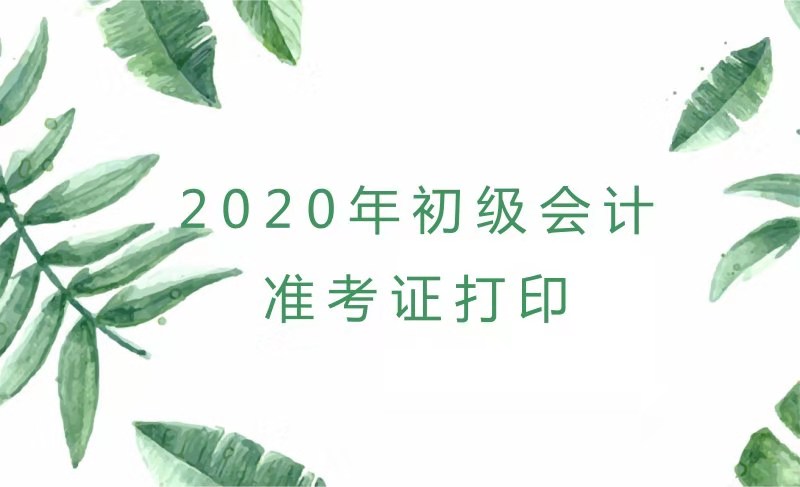 2020年初级会计
准考证打印